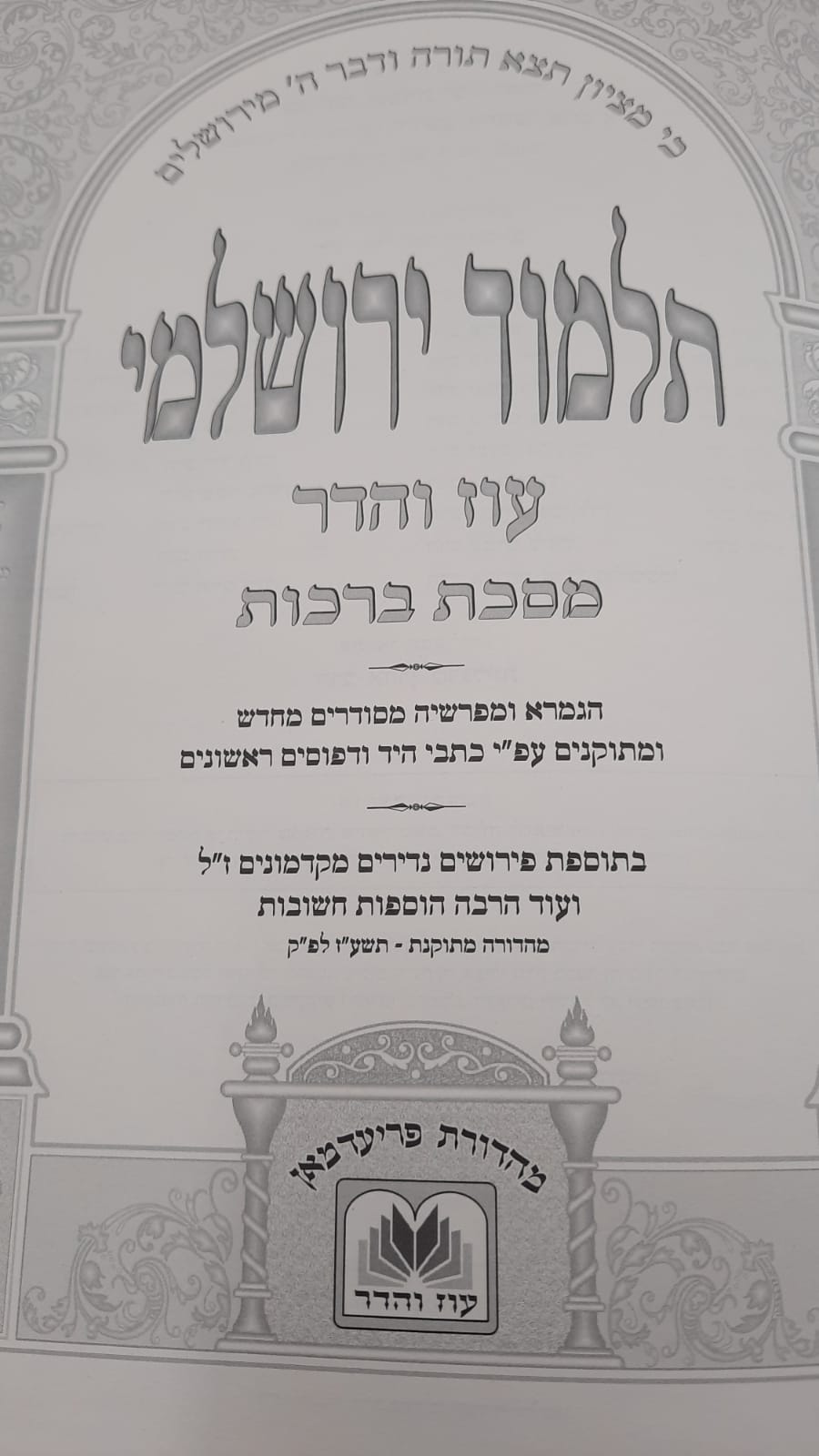 כי מציון תצא תורה ודבר ה' מירושלים

תלמוד ירושלמי

עוז והדר

מסכת ברכות

הגמרא ומפרשיה מסודרים מחדש ומתוקנים עפ"י כתבי היד ודפוסים ראשונים

בתוספת פירושים נדירים מקדמונים ז"ל ועוד הרבה הוספות חשובות

מהדורה מתוקנת - תשע"ז לפ"ק

מהדורת פריעדמאן

עוז והדר